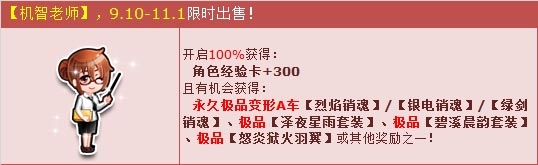 【机智老师】，9.10-11.1限时出售！

开启100%获得：
角色经验卡+300
且有机会获得：
永久极品变形A车【烈焰销魂】/【银电销魂】/【绿剑销魂】、极品【泽夜星雨套装】、极品【碧溪晨韵套装】、极品【怒炎狱火羽翼】或其他奖励之一！